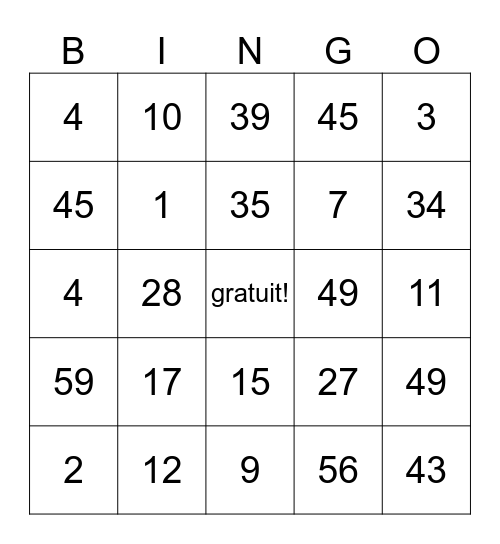 | B | I | N | G | O |
|---|---|---|---|---|
| 4 | 10 | 39 | 45 | 3 |
| 45 | 1 | 35 | 7 | 34 |
| 4 | 28 | gratuit! | 49 | 11 |
| 59 | 17 | 15 | 27 | 49 |
| 2 | 12 | 9 | 56 | 43 |